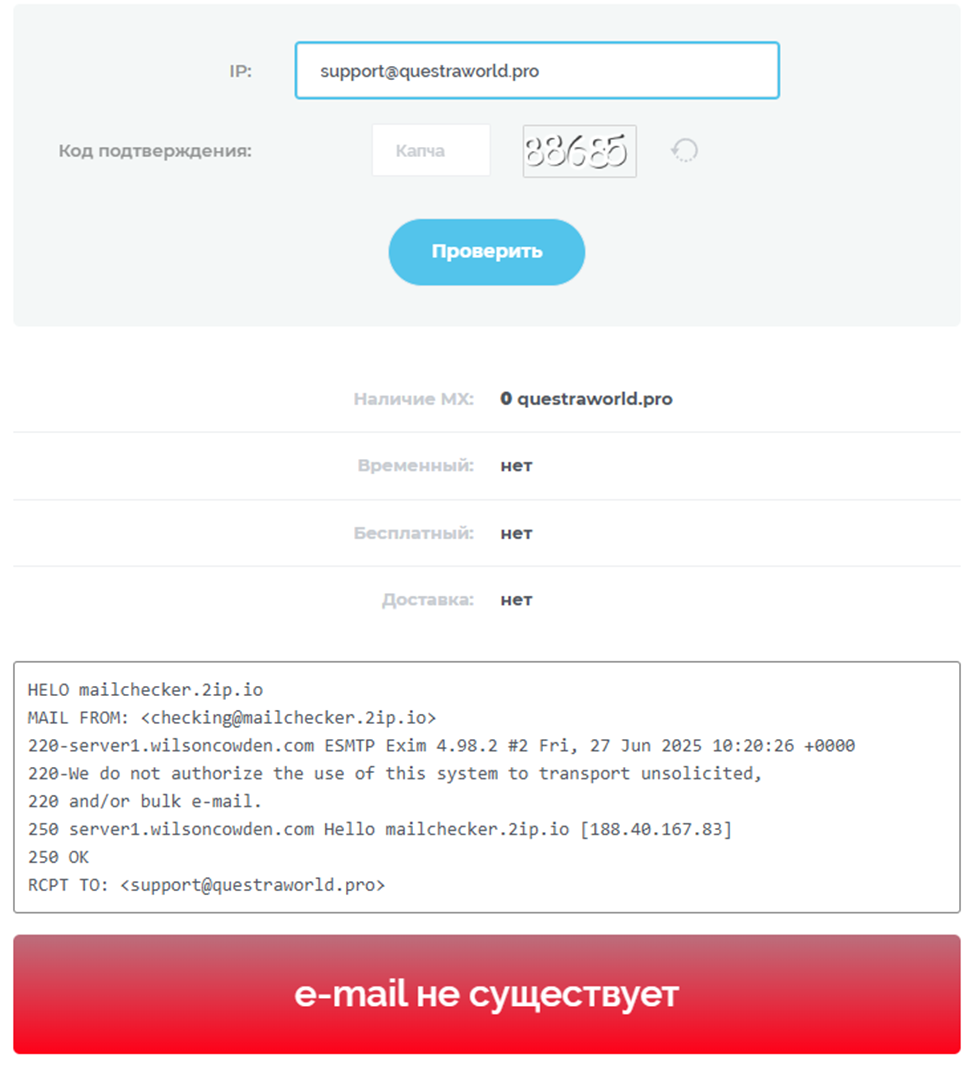 IP: support@questraworld.pro

Код подтверждения: Капча 88685

Проверить

Наличие MX: 0 questraworld.pro

Временный: нет

Бесплатный: нет

Доставка: нет

HELO mailchecker.2ip.io
MAIL FROM: <checking@mailchecker.2ip.io>
220-server1.wilsoncowden.com ESMTP Exim 4.98.2 #2 Fri, 27 Jun 2025 10:20:26 +0000
220-We do not authorize the use of this system to transport unsolicited,
220 and/or bulk e-mail.
250 server1.wilsoncowden.com Hello mailchecker.2ip.io [188.40.167.83]
250 OK
RCPT TO: <support@questraworld.pro>

e-mail не существует